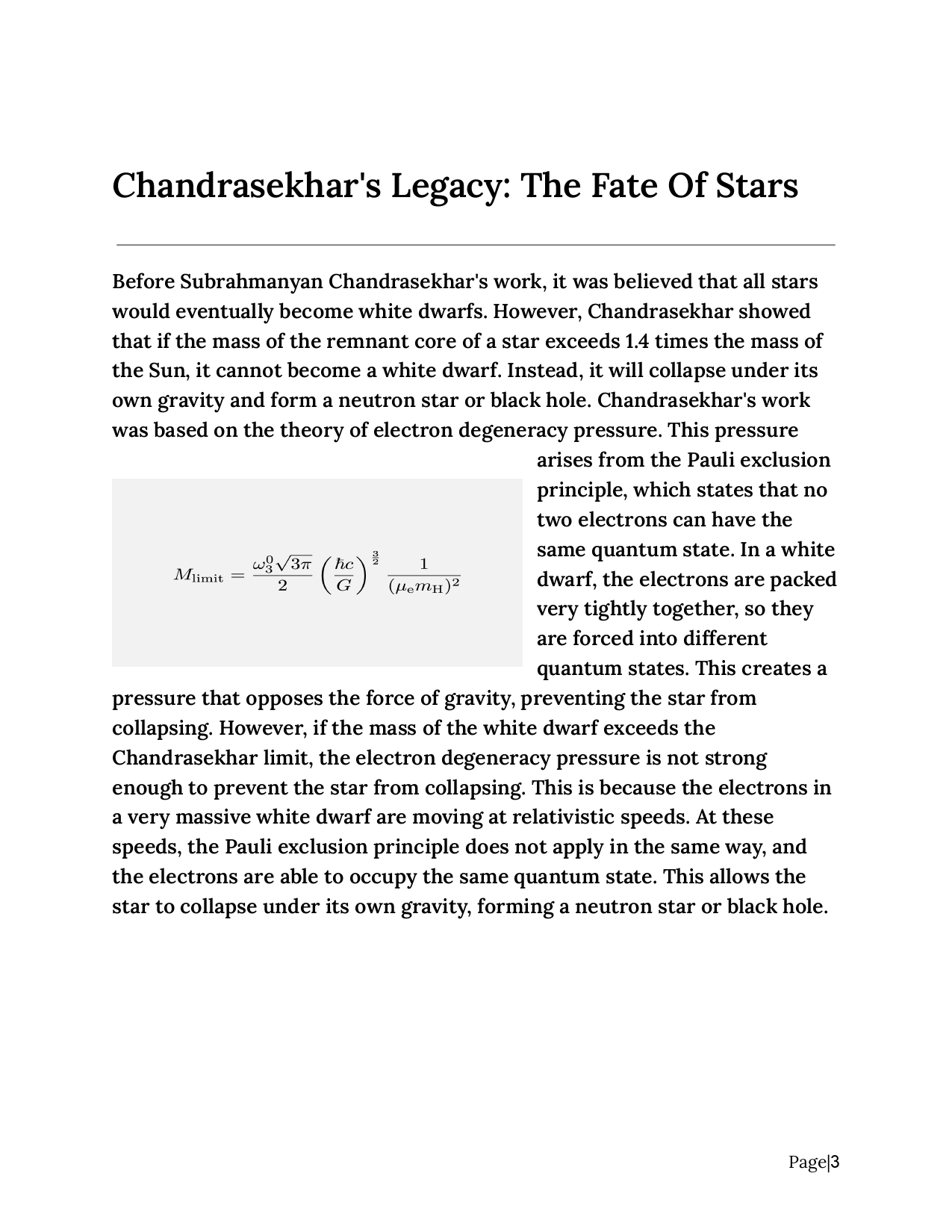 Chandrasekhar's Legacy: The Fate Of Stars

Before Subrahmanyan Chandrasekhar's work, it was believed that all stars would eventually become white dwarfs. However, Chandrasekhar showed that if the mass of the remnant core of a star exceeds 1.4 times the mass of the Sun, it cannot become a white dwarf. Instead, it will collapse under its own gravity and form a neutron star or black hole. Chandrasekhar's work was based on the theory of electron degeneracy pressure. This pressure arises from the Pauli exclusion principle, which states that no two electrons can have the same quantum state. In a white dwarf, the electrons are packed very tightly together, so they are forced into different quantum states. This creates a pressure that opposes the force of gravity, preventing the star from collapsing. However, if the mass of the white dwarf exceeds the Chandrasekhar limit, the electron degeneracy pressure is not strong enough to prevent the star from collapsing. This is because the electrons in a very massive white dwarf are moving at relativistic speeds. At these speeds, the Pauli exclusion principle does not apply in the same way, and the electrons are able to occupy the same quantum state. This allows the star to collapse under its own gravity, forming a neutron star or black hole.

$M_{\text{limit}} = \frac{\omega_3^0 \sqrt{3\pi}}{2} \left( \frac{\hbar c}{G} \right)^{\frac{3}{2}} \frac{1}{(\mu_e m_H)^2}$

Page|3